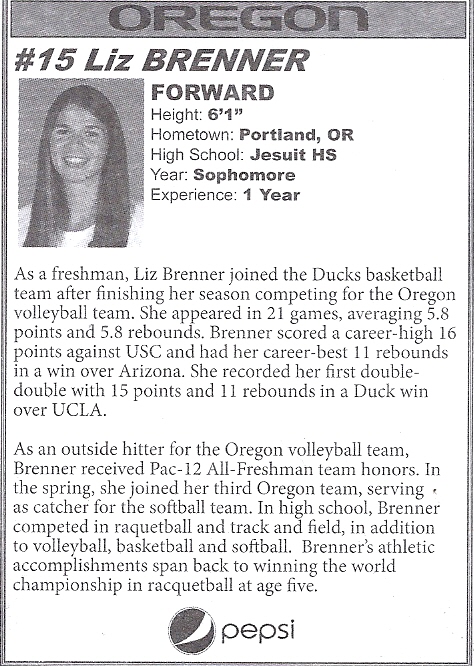 OREGON

#15 Liz BRENNER

FORWARD
Height: 6'1"
Hometown: Portland, OR
High School: Jesuit HS
Year: Sophomore
Experience: 1 Year

As a freshman, Liz Brenner joined the Ducks basketball team after finishing her season competing for the Oregon volleyball team. She appeared in 21 games, averaging 5.8 points and 5.8 rebounds. Brenner scored a career-high 16 points against USC and had her career-best 11 rebounds in a win over Arizona. She recorded her first double-double with 15 points and 11 rebounds in a Duck win over UCLA.

As an outside hitter for the Oregon volleyball team, Brenner received Pac-12 All-Freshman team honors. In the spring, she joined her third Oregon team, serving as catcher for the softball team. In high school, Brenner competed in raquetball and track and field, in addition to volleyball, basketball and softball. Brenner's athletic accomplishments span back to winning the world championship in racquetball at age five.

pepsi